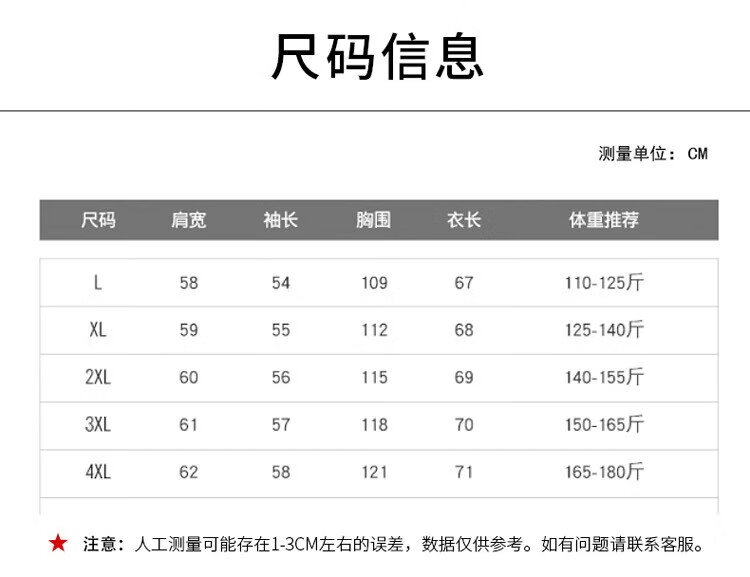 尺码信息

测量单位：CM

| 尺码 | 肩宽 | 袖长 | 胸围 | 衣长 | 体重推荐 |
|---|---|---|---|---|---|
| L | 58 | 54 | 109 | 67 | 110-125斤 |
| XL | 59 | 55 | 112 | 68 | 125-140斤 |
| 2XL | 60 | 56 | 115 | 69 | 140-155斤 |
| 3XL | 61 | 57 | 118 | 70 | 150-165斤 |
| 4XL | 62 | 58 | 121 | 71 | 165-180斤 |

★ 注意：人工测量可能存在1-3CM左右的误差，数据仅供参考。如有问题请联系客服。